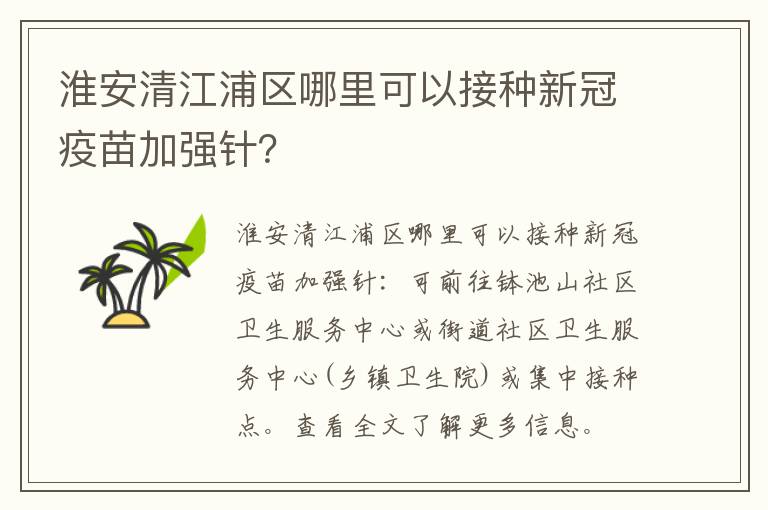 淮安清江浦区哪里可以接种新冠疫苗加强针?

淮安清江浦区哪里可以接种新冠疫苗加强针：可前往钵池山社区卫生服务中心或街道社区卫生服务中心(乡镇卫生院)或集中接种点。查看全文了解更多信息。